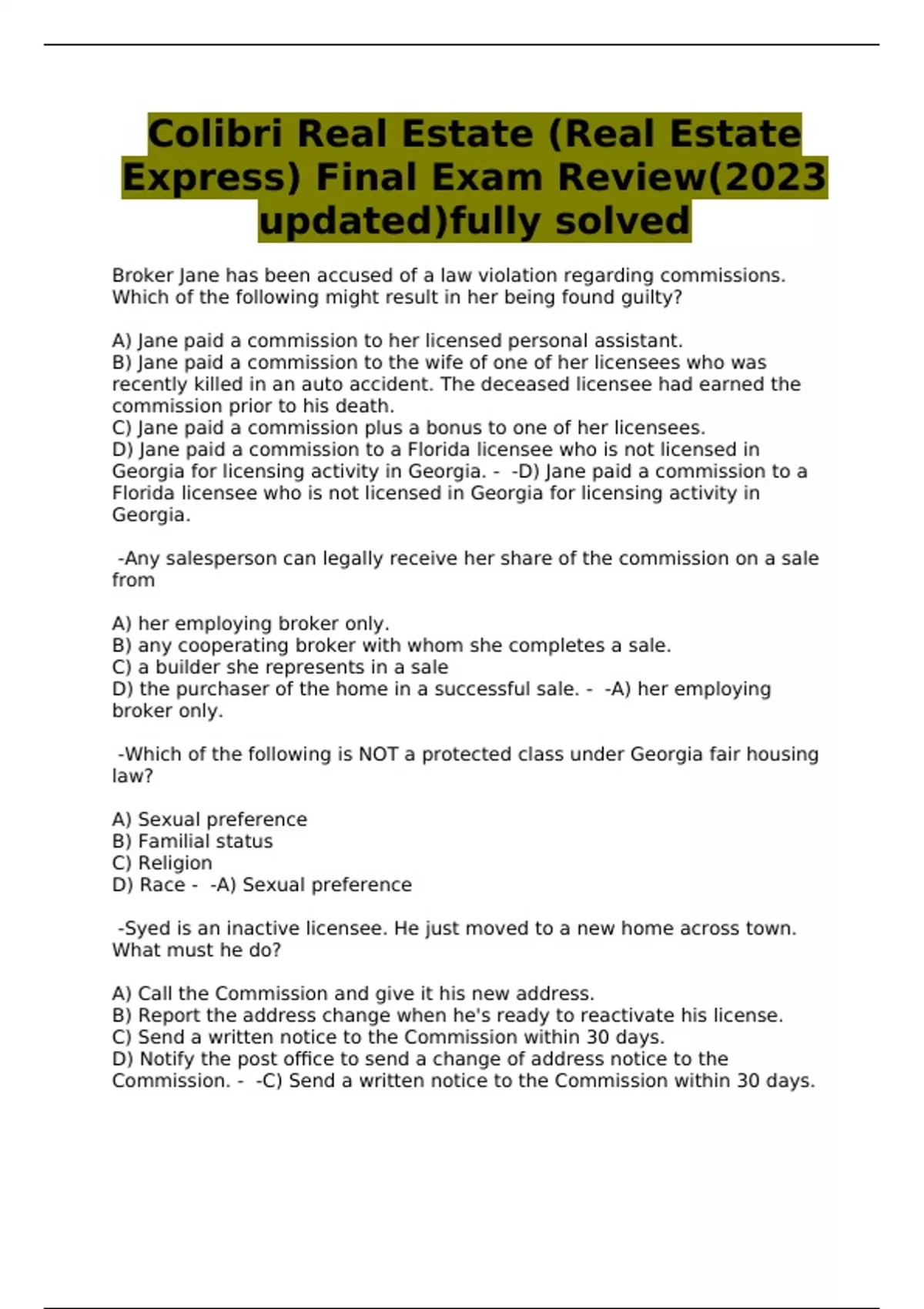 Colibri Real Estate (Real Estate Express) Final Exam Review(2023 updated)fully solved

Broker Jane has been accused of a law violation regarding commissions. Which of the following might result in her being found guilty?

A) Jane paid a commission to her licensed personal assistant.
B) Jane paid a commission to the wife of one of her licensees who was recently killed in an auto accident. The deceased licensee had earned the commission prior to his death.
C) Jane paid a commission plus a bonus to one of her licensees.
D) Jane paid a commission to a Florida licensee who is not licensed in Georgia for licensing activity in Georgia. - -D) Jane paid a commission to a Florida licensee who is not licensed in Georgia for licensing activity in Georgia.

-Any salesperson can legally receive her share of the commission on a sale from

A) her employing broker only.
B) any cooperating broker with whom she completes a sale.
C) a builder she represents in a sale
D) the purchaser of the home in a successful sale. - -A) her employing broker only.

-Which of the following is NOT a protected class under Georgia fair housing law?

A) Sexual preference
B) Familial status
C) Religion
D) Race - -A) Sexual preference

-Syed is an inactive licensee. He just moved to a new home across town. What must he do?

A) Call the Commission and give it his new address.
B) Report the address change when he's ready to reactivate his license.
C) Send a written notice to the Commission within 30 days.
D) Notify the post office to send a change of address notice to the Commission. - -C) Send a written notice to the Commission within 30 days.